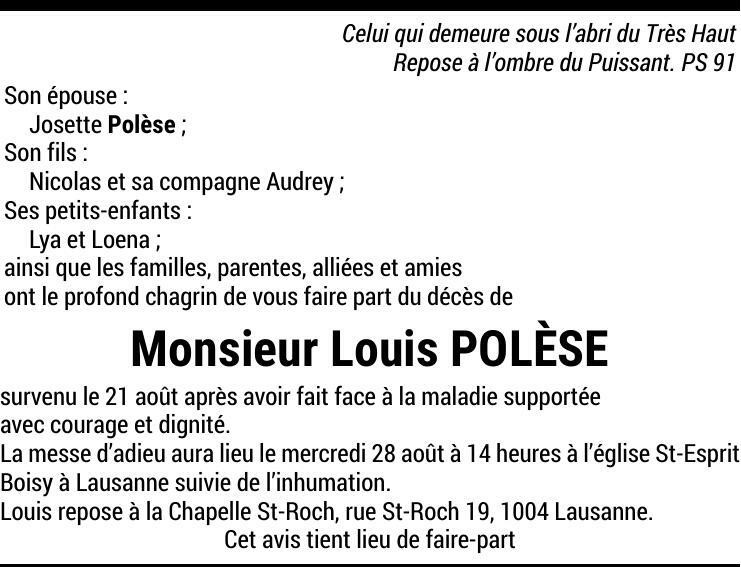 Celui qui demeure sous l'abri du Très Haut
Repose à l'ombre du Puissant. PS 91

Son épouse :
Josette Polèse ;
Son fils :
Nicolas et sa compagne Audrey ;
Ses petits-enfants :
Lya et Loena ;
ainsi que les familles, parentes, alliées et amies
ont le profond chagrin de vous faire part du décès de

Monsieur Louis POLÈSE

survenu le 21 août après avoir fait face à la maladie supportée avec courage et dignité.
La messe d'adieu aura lieu le mercredi 28 août à 14 heures à l'église St-Esprit Boisy à Lausanne suivie de l'inhumation.
Louis repose à la Chapelle St-Roch, rue St-Roch 19, 1004 Lausanne.
Cet avis tient lieu de faire-part